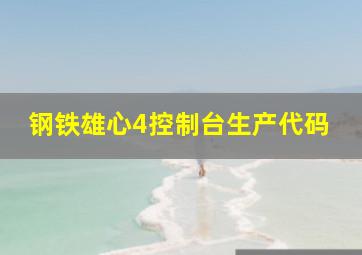 钢铁雄心4控制台生产代码